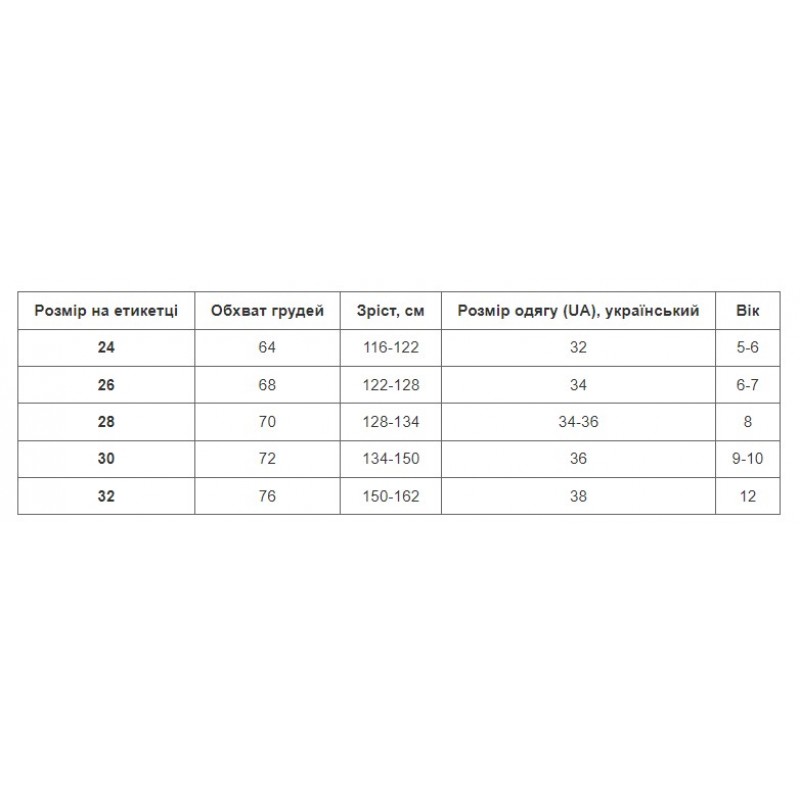 | Розмір на етикетці | Обхват грудей | Зріст, см | Розмір одягу (UA), український | Вік |
|---|---|---|---|---|
| 24 | 64 | 116-122 | 32 | 5-6 |
| 26 | 68 | 122-128 | 34 | 6-7 |
| 28 | 70 | 128-134 | 34-36 | 8 |
| 30 | 72 | 134-150 | 36 | 9-10 |
| 32 | 76 | 150-162 | 38 | 12 |